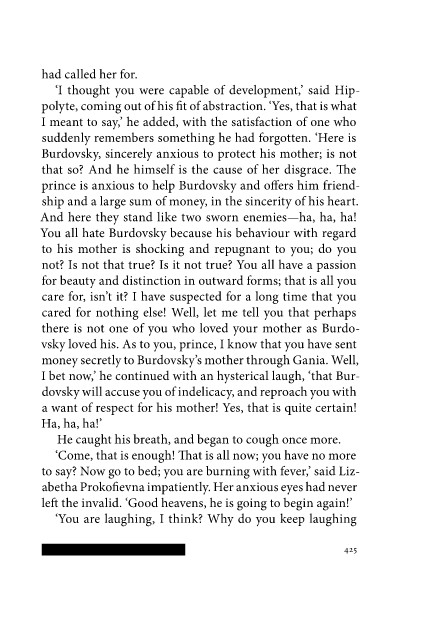 had called her for.

'I thought you were capable of development,' said Hippolyte, coming out of his fit of abstraction. 'Yes, that is what I meant to say,' he added, with the satisfaction of one who suddenly remembers something he had forgotten. 'Here is Burdovsky, sincerely anxious to protect his mother; is not that so? And he himself is the cause of her disgrace. The prince is anxious to help Burdovsky and offers him friendship and a large sum of money, in the sincerity of his heart. And here they stand like two sworn enemies—ha, ha, ha! You all hate Burdovsky because his behaviour with regard to his mother is shocking and repugnant to you; do you not? Is not that true? Is it not true? You all have a passion for beauty and distinction in outward forms; that is all you care for, isn't it? I have suspected for a long time that you cared for nothing else! Well, let me tell you that perhaps there is not one of you who loved your mother as Burdovsky loved his. As to you, prince, I know that you have sent money secretly to Burdovsky's mother through Gania. Well, I bet now,' he continued with an hysterical laugh, 'that Burdovsky will accuse you of indelicacy, and reproach you with a want of respect for his mother! Yes, that is quite certain! Ha, ha, ha!'

He caught his breath, and began to cough once more.

'Come, that is enough! That is all now; you have no more to say? Now go to bed; you are burning with fever,' said Lizabetha Prokofievna impatiently. Her anxious eyes had never left the invalid. 'Good heavens, he is going to begin again!'

'You are laughing, I think? Why do you keep laughing

425